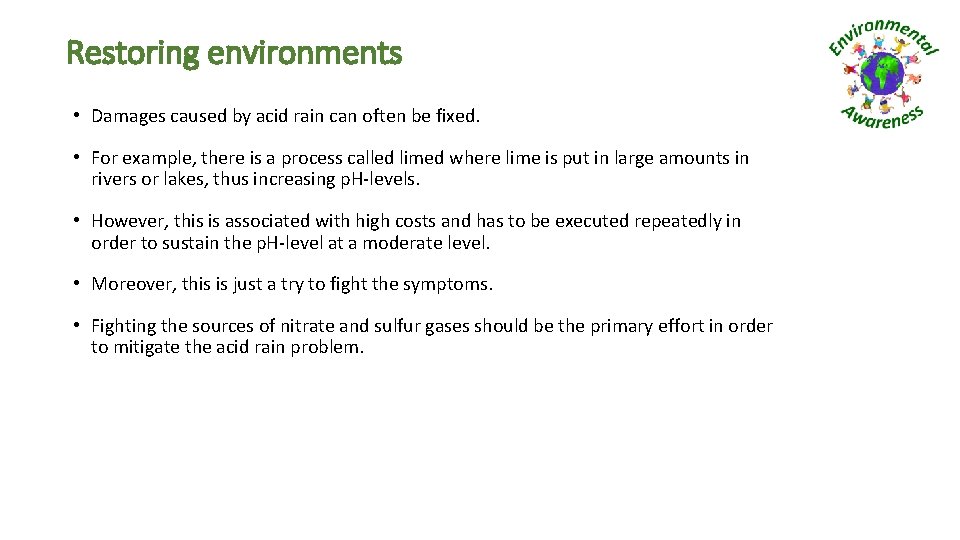 Restoring environments

Environmental Awareness

• Damages caused by acid rain can often be fixed.

• For example, there is a process called limed where lime is put in large amounts in rivers or lakes, thus increasing pH-levels.

• However, this is associated with high costs and has to be executed repeatedly in order to sustain the pH-level at a moderate level.

• Moreover, this is just a try to fight the symptoms.

• Fighting the sources of nitrate and sulfur gases should be the primary effort in order to mitigate the acid rain problem.